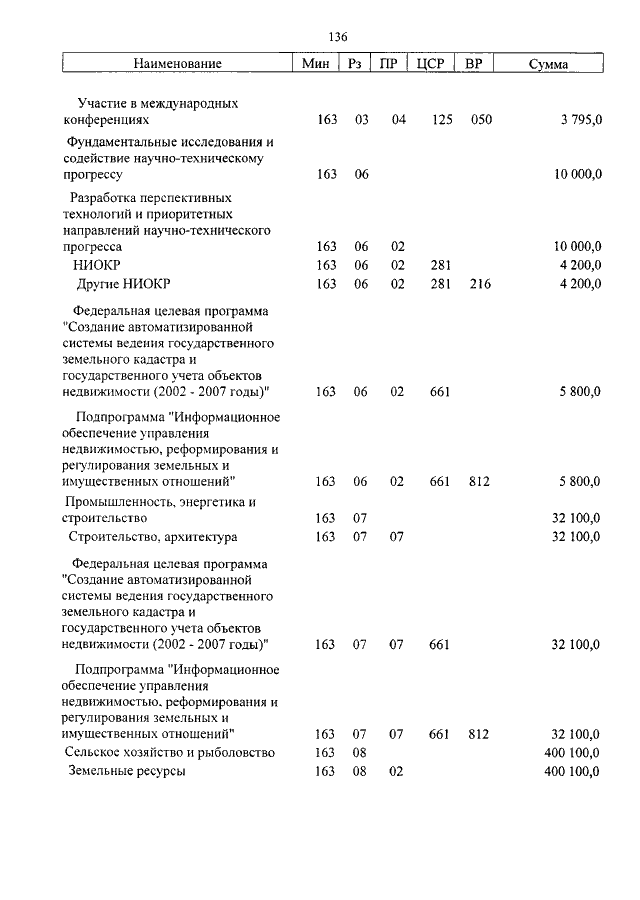 136

| Наименование | Мин | Рз | ПР | ЦСР | ВР | Сумма |
|---|---|---|---|---|---|---|
| Участие в международных конференциях | 163 | 03 | 04 | 125 | 050 | 3 795,0 |
| Фундаментальные исследования и содействие научно-техническому прогрессу | 163 | 06 | | | | 10 000,0 |
| Разработка перспективных технологий и приоритетных направлений научно-технического прогресса | 163 | 06 | 02 | | | 10 000,0 |
| НИОКР | 163 | 06 | 02 | 281 | | 4 200,0 |
| Другие НИОКР | 163 | 06 | 02 | 281 | 216 | 4 200,0 |
| Федеральная целевая программа "Создание автоматизированной системы ведения государственного земельного кадастра и государственного учета объектов недвижимости (2002 - 2007 годы)" | 163 | 06 | 02 | 661 | | 5 800,0 |
| Подпрограмма "Информационное обеспечение управления недвижимостью, реформирования и регулирования земельных и имущественных отношений" | 163 | 06 | 02 | 661 | 812 | 5 800,0 |
| Промышленность, энергетика и строительство | 163 | 07 | | | | 32 100,0 |
| Строительство, архитектура | 163 | 07 | 07 | | | 32 100,0 |
| Федеральная целевая программа "Создание автоматизированной системы ведения государственного земельного кадастра и государственного учета объектов недвижимости (2002 - 2007 годы)" | 163 | 07 | 07 | 661 | | 32 100,0 |
| Подпрограмма "Информационное обеспечение управления недвижимостью, реформирования и регулирования земельных и имущественных отношений" | 163 | 07 | 07 | 661 | 812 | 32 100,0 |
| Сельское хозяйство и рыболовство | 163 | 08 | | | | 400 100,0 |
| Земельные ресурсы | 163 | 08 | 02 | | | 400 100,0 |